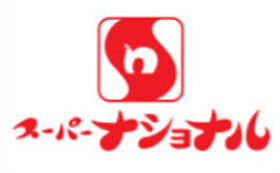 スーパーナショナル